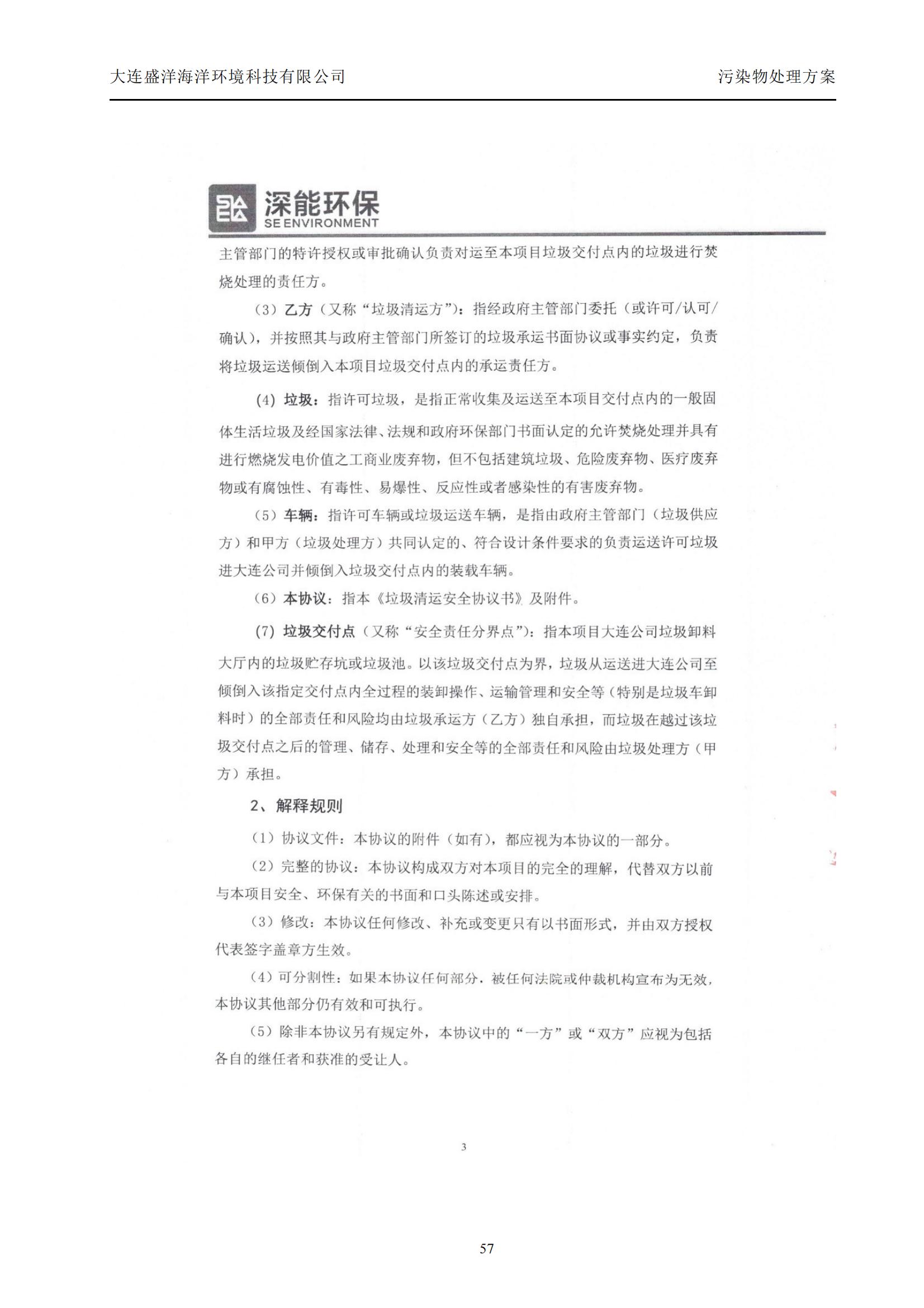 大连盛洋海洋环境科技有限公司　　污染物处理方案

深能环保
SE ENVIRONMENT

主管部门的特许授权或审批确认负责对运至本项目垃圾交付点内的垃圾进行焚烧处理的责任方。

（3）乙方（又称“垃圾清运方”）：指经政府主管部门委托（或许可/认可/确认），并按照其与政府主管部门所签订的垃圾承运书面协议或事实约定，负责将垃圾运送倾倒入本项目垃圾交付点内的承运责任方。

（4）垃圾：指许可垃圾，是指正常收集及运送至本项目交付点内的一般固体生活垃圾及经国家法律、法规和政府环保部门书面认定的允许焚烧处理并具有进行燃烧发电价值之工商业废弃物，但不包括建筑垃圾、危险废弃物、医疗废弃物或有腐蚀性、有毒性、易爆性、反应性或者感染性的有害废弃物。

（5）车辆：指许可车辆或垃圾运送车辆，是指由政府主管部门（垃圾供应方）和甲方（垃圾处理方）共同认定的、符合设计条件要求的负责运送许可垃圾进大连公司并倾倒入垃圾交付点内的装载车辆。

（6）本协议：指本《垃圾清运安全协议书》及附件。

（7）垃圾交付点（又称“安全责任分界点”）：指本项目大连公司垃圾卸料大厅内的垃圾贮存坑或垃圾池。以该垃圾交付点为界，垃圾从运送进大连公司至倾倒入该指定交付点内全过程的装卸操作、运输管理和安全等（特别是垃圾车卸料时）的全部责任和风险均由垃圾承运方（乙方）独自承担，而垃圾在越过该垃圾交付点之后的管理、储存、处理和安全等的全部责任和风险由垃圾处理方（甲方）承担。

2、解释规则

（1）协议文件：本协议的附件（如有），都应视为本协议的一部分。

（2）完整的协议：本协议构成双方对本项目的完全的理解，代替双方以前与本项目安全、环保有关的书面和口头陈述或安排。

（3）修改：本协议任何修改、补充或变更只有以书面形式，并由双方授权代表签字盖章方生效。

（4）可分割性：如果本协议任何部分，被任何法院或仲裁机构宣布为无效，本协议其他部分仍有效和可执行。

（5）除非本协议另有规定外，本协议中的“一方”或“双方”应视为包括各自的继任者和获准的受让人。

3

57